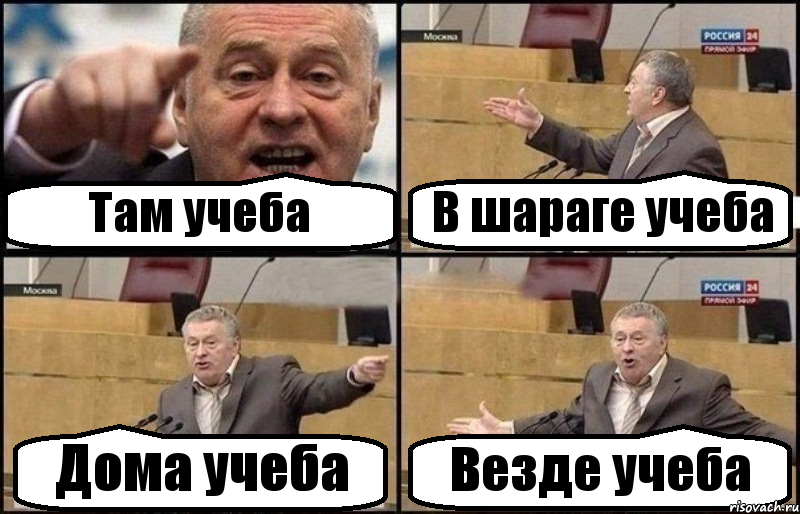 Там учеба

Москва

РОССИЯ 24
ПРЯМОЙ ЭФИР

В шараге учеба

Москва

Дома учеба

РОССИЯ 24
ПРЯМОЙ ЭФИР

Везде учеба

risovach.ru